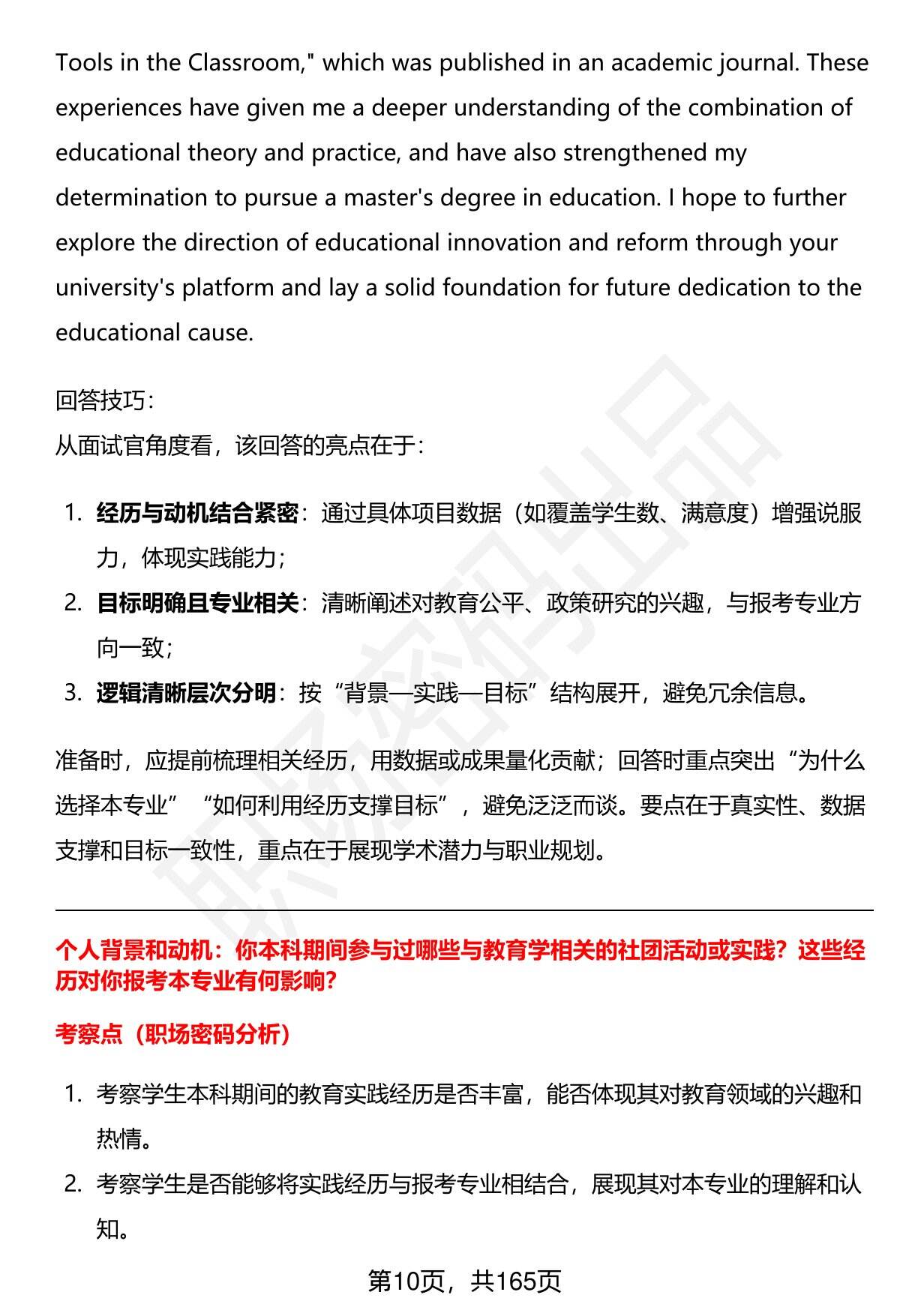 Tools in the Classroom," which was published in an academic journal. These experiences have given me a deeper understanding of the combination of educational theory and practice, and have also strengthened my determination to pursue a master's degree in education. I hope to further explore the direction of educational innovation and reform through your university's platform and lay a solid foundation for future dedication to the educational cause.

回答技巧:
从面试官角度看，该回答的亮点在于:

1. 经历与动机结合紧密：通过具体项目数据（如覆盖学生数、满意度）增强说服力，体现实践能力；
2. 目标明确且专业相关：清晰阐述对教育公平、政策研究的兴趣，与报考专业方向一致；
3. 逻辑清晰层次分明：按“背景—实践—目标”结构展开，避免冗余信息。

准备时，应提前梳理相关经历，用数据或成果量化贡献；回答时重点突出“为什么选择本专业”“如何利用经历支撑目标”，避免泛泛而谈。要点在于真实性、数据支撑和目标一致性，重点在于展现学术潜力与职业规划。

个人背景和动机：你本科期间参与过哪些与教育学相关的社团活动或实践？这些经历对你报考本专业有何影响？

考察点（职场密码分析）

1. 考察学生本科期间的教育实践经历是否丰富，能否体现其对教育领域的兴趣和热情。
2. 考察学生是否能够将实践经历与报考专业相结合，展现其对本专业的理解和认知。

第10页，共165页

职场密码出品